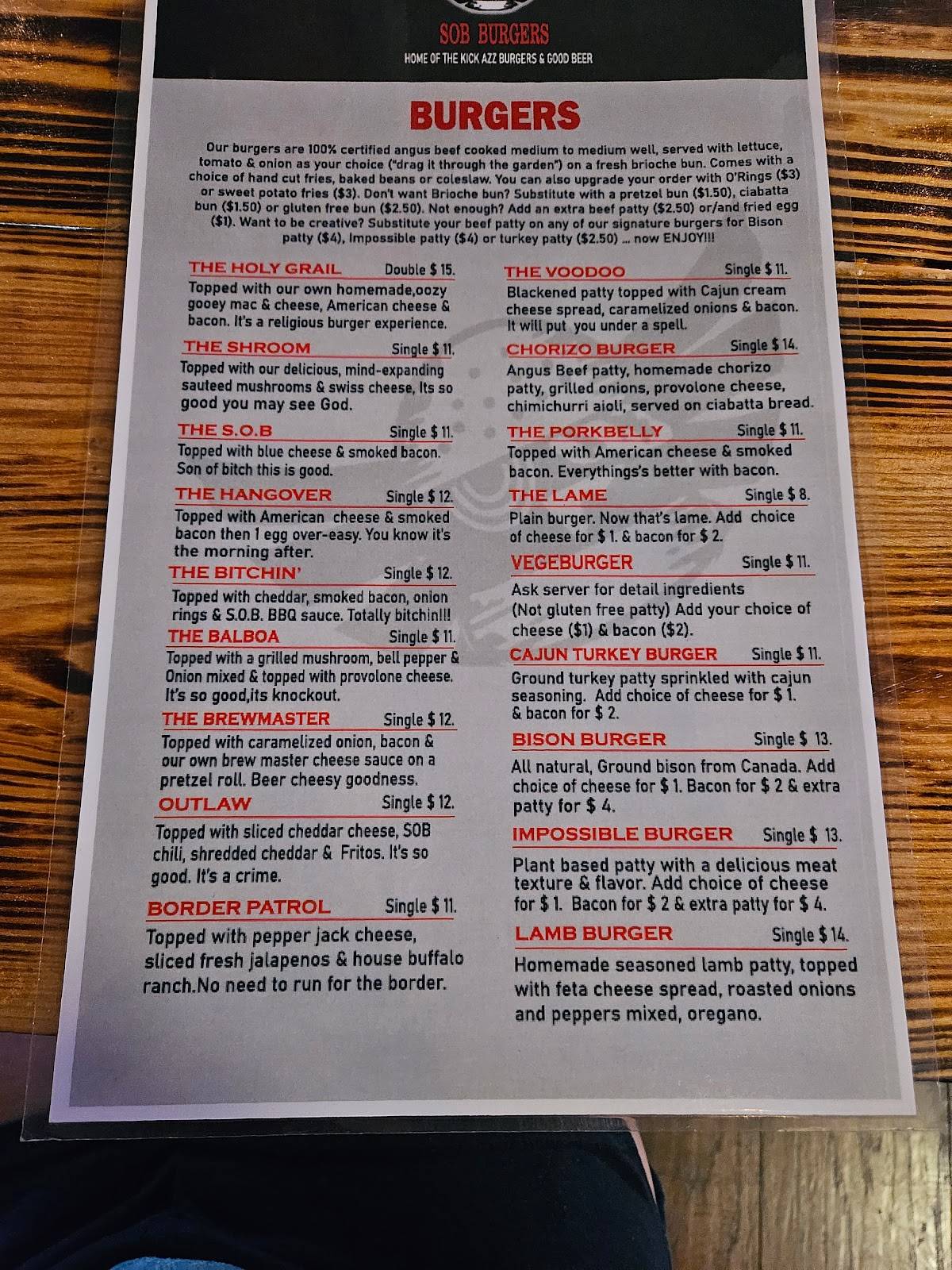 SOB BURGERS
HOME OF THE KICK AZZ BURGERS & GOOD BEER

BURGERS

Our burgers are 100% certified angus beef cooked medium to medium well, served with lettuce, tomato & onion as your choice ("drag it through the garden") on a fresh brioche bun. Comes with a choice of hand cut fries, baked beans or coleslaw. You can also upgrade your order with O'Rings ($3) or sweet potato fries ($3). Don't want Brioche bun? Substitute with a pretzel bun ($1.50), ciabatta bun ($1.50) or gluten free bun ($2.50). Not enough? Add an extra beef patty ($2.50) or/and fried egg ($1). Want to be creative? Substitute your beef patty on any of our signature burgers for Bison patty ($4), Impossible patty ($4) or turkey patty ($2.50) ... now ENJOY!!!

THE HOLY GRAIL Double $ 15.
Topped with our own homemade,oozy gooey mac & cheese, American cheese & bacon. It's a religious burger experience.

THE SHROOM Single $ 11.
Topped with our delicious, mind-expanding sauteed mushrooms & swiss cheese, Its so good you may see God.

THE S.O.B Single $ 11.
Topped with blue cheese & smoked bacon. Son of bitch this is good.

THE HANGOVER Single $ 12.
Topped with American cheese & smoked bacon then 1 egg over-easy. You know it's the morning after.

THE BITCHIN' Single $ 12.
Topped with cheddar, smoked bacon, onion rings & S.O.B. BBQ sauce. Totally bitchin!!!

THE BALBOA Single $ 11.
Topped with a grilled mushroom, bell pepper & Onion mixed & topped with provolone cheese. It's so good,its knockout.

THE BREWMASTER Single $ 12.
Topped with caramelized onion, bacon & our own brew master cheese sauce on a pretzel roll. Beer cheesy goodness.

OUTLAW Single $ 12.
Topped with sliced cheddar cheese, SOB chili, shredded cheddar & Fritos. It's so good. It's a crime.

BORDER PATROL Single $ 11.
Topped with pepper jack cheese, sliced fresh jalapenos & house buffalo ranch.No need to run for the border.

THE VOODOO Single $ 11.
Blackened patty topped with Cajun cream cheese spread, caramelized onions & bacon. It will put you under a spell.

CHORIZO BURGER Single $ 14.
Angus Beef patty, homemade chorizo patty, grilled onions, provolone cheese, chimichurri aioli, served on ciabatta bread.

THE PORKBELLY Single $ 11.
Topped with American cheese & smoked bacon. Everythings's better with bacon.

THE LAME Single $ 8.
Plain burger. Now that's lame. Add choice of cheese for $ 1. & bacon for $ 2.

VEGEBURGER Single $ 11.
Ask server for detail ingredients (Not gluten free patty) Add your choice of cheese ($1) & bacon ($2).

CAJUN TURKEY BURGER Single $ 11.
Ground turkey patty sprinkled with cajun seasoning. Add choice of cheese for $ 1. & bacon for $ 2.

BISON BURGER Single $ 13.
All natural, Ground bison from Canada. Add choice of cheese for $ 1. Bacon for $ 2 & extra patty for $ 4.

IMPOSSIBLE BURGER Single $ 13.
Plant based patty with a delicious meat texture & flavor. Add choice of cheese for $ 1. Bacon for $ 2 & extra patty for $ 4.

LAMB BURGER Single $ 14.
Homemade seasoned lamb patty, topped with feta cheese spread, roasted onions and peppers mixed, oregano.